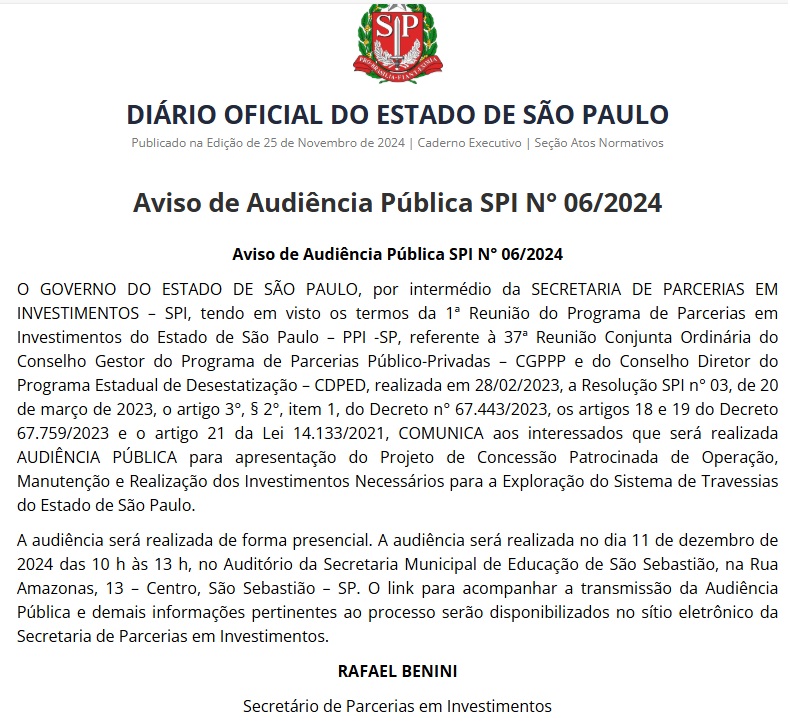 SP
PRO BRASILIA FIANT EXIMIA

DIÁRIO OFICIAL DO ESTADO DE SÃO PAULO

Publicado na Edição de 25 de Novembro de 2024 | Caderno Executivo | Seção Atos Normativos

Aviso de Audiência Pública SPI N° 06/2024

Aviso de Audiência Pública SPI N° 06/2024

O GOVERNO DO ESTADO DE SÃO PAULO, por intermédio da SECRETARIA DE PARCERIAS EM INVESTIMENTOS – SPI, tendo em visto os termos da 1ª Reunião do Programa de Parcerias em Investimentos do Estado de São Paulo – PPI -SP, referente à 37ª Reunião Conjunta Ordinária do Conselho Gestor do Programa de Parcerias Público-Privadas – CGPPP e do Conselho Diretor do Programa Estadual de Desestatização – CDPED, realizada em 28/02/2023, a Resolução SPI n° 03, de 20 de março de 2023, o artigo 3°, § 2°, item 1, do Decreto n° 67.443/2023, os artigos 18 e 19 do Decreto 67.759/2023 e o artigo 21 da Lei 14.133/2021, COMUNICA aos interessados que será realizada AUDIÊNCIA PÚBLICA para apresentação do Projeto de Concessão Patrocinada de Operação, Manutenção e Realização dos Investimentos Necessários para a Exploração do Sistema de Travessias do Estado de São Paulo.

A audiência será realizada de forma presencial. A audiência será realizada no dia 11 de dezembro de 2024 das 10 h às 13 h, no Auditório da Secretaria Municipal de Educação de São Sebastião, na Rua Amazonas, 13 – Centro, São Sebastião – SP. O link para acompanhar a transmissão da Audiência Pública e demais informações pertinentes ao processo serão disponibilizados no sítio eletrônico da Secretaria de Parcerias em Investimentos.

RAFAEL BENINI

Secretário de Parcerias em Investimentos